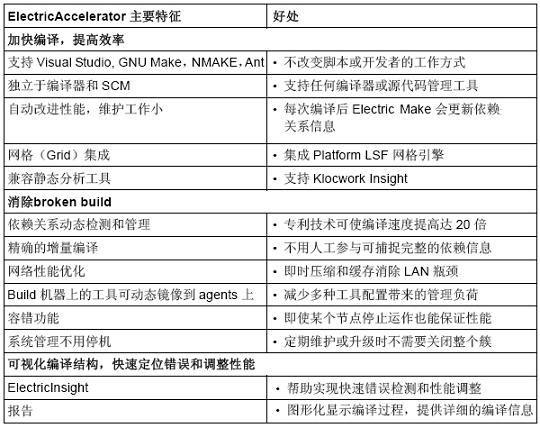 | ElectricAccelerator 主要特征 | 好处 |
|---|---|
| 加快编译，提高效率 | |
| 支持 Visual Studio, GNU Make，NMAKE，Ant | • 不改变脚本或开发者的工作方式 |
| 独立于编译器和 SCM | • 支持任何编译器或源代码管理工具 |
| 自动改进性能，维护工作小 | • 每次编译后 Electric Make 会更新依赖关系信息 |
| 网格（Grid）集成 | • 集成 Platform LSF 网格引擎 |
| 兼容静态分析工具 | • 支持 Klocwork Insight |
| 消除broken build | |
| 依赖关系动态检测和管理 | • 专利技术可使编译速度提高达 20 倍 |
| 精确的增量编译 | • 不用人工参与可捕捉完整的依赖信息 |
| 网络性能优化 | • 即时压缩和缓存消除 LAN 瓶颈 |
| Build 机器上的工具可动态镜像到 agents 上 | • 减少多种工具配置带来的管理负荷 |
| 容错功能 | • 即使某个节点停止运作也能保证性能 |
| 系统管理不用停机 | • 定期维护或升级时不需要关闭整个簇 |
| 可视化编译结构，快速定位错误和调整性能 | |
| ElectricInsight | • 帮助实现快速错误检测和性能调整 |
| 报告 | • 图形化显示编译过程，提供详细的编译信息 |